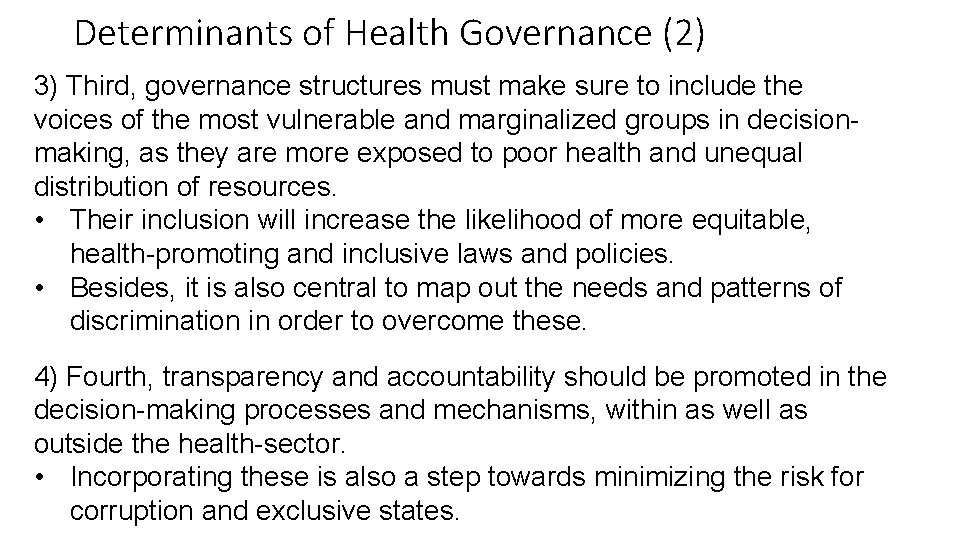 Determinants of Health Governance (2)

3) Third, governance structures must make sure to include the voices of the most vulnerable and marginalized groups in decision-making, as they are more exposed to poor health and unequal distribution of resources.

• Their inclusion will increase the likelihood of more equitable, health-promoting and inclusive laws and policies.
• Besides, it is also central to map out the needs and patterns of discrimination in order to overcome these.

4) Fourth, transparency and accountability should be promoted in the decision-making processes and mechanisms, within as well as outside the health-sector.

• Incorporating these is also a step towards minimizing the risk for corruption and exclusive states.